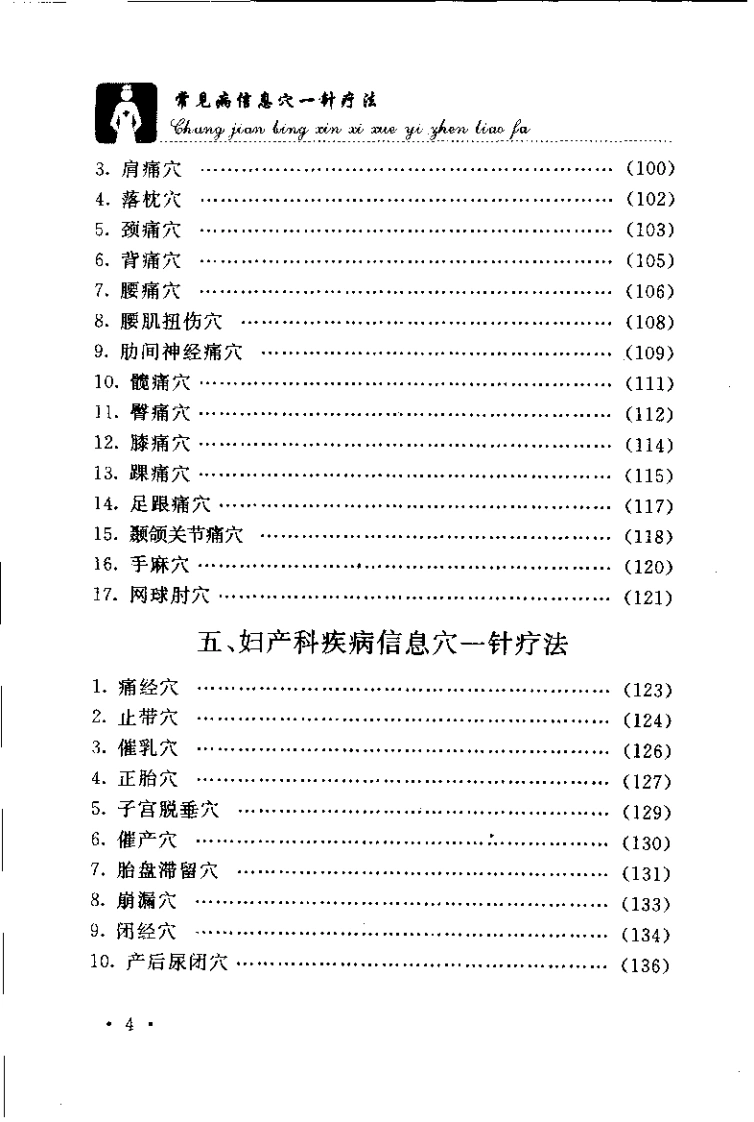 常见病信息穴一针疗法
Chang jian bing xin xi xue yi zhen liao fa

3.肩痛穴 (100)
4.落枕穴 (102)
5.颈痛穴 (103)
6.背痛穴 (105)
7.腰痛穴 (106)
8.腰肌扭伤穴 (108)
9.肋间神经痛穴 (109)
10.髋痛穴 (111)
11.臀痛穴 (112)
12.膝痛穴 (114)
13.踝痛穴 (115)
14.足跟痛穴 (117)
15.颞颌关节痛穴 (118)
16.手麻穴 (120)
17.网球肘穴 (121)

五、妇产科疾病信息穴一针疗法

1.痛经穴 (123)
2.止带穴 (124)
3.催乳穴 (126)
4.正胎穴 (127)
5.子宫脱垂穴 (129)
6.催产穴 (130)
7.胎盘滞留穴 (131)
8.崩漏穴 (133)
9.闭经穴 (134)
10.产后尿闭穴 (136)

• 4 •